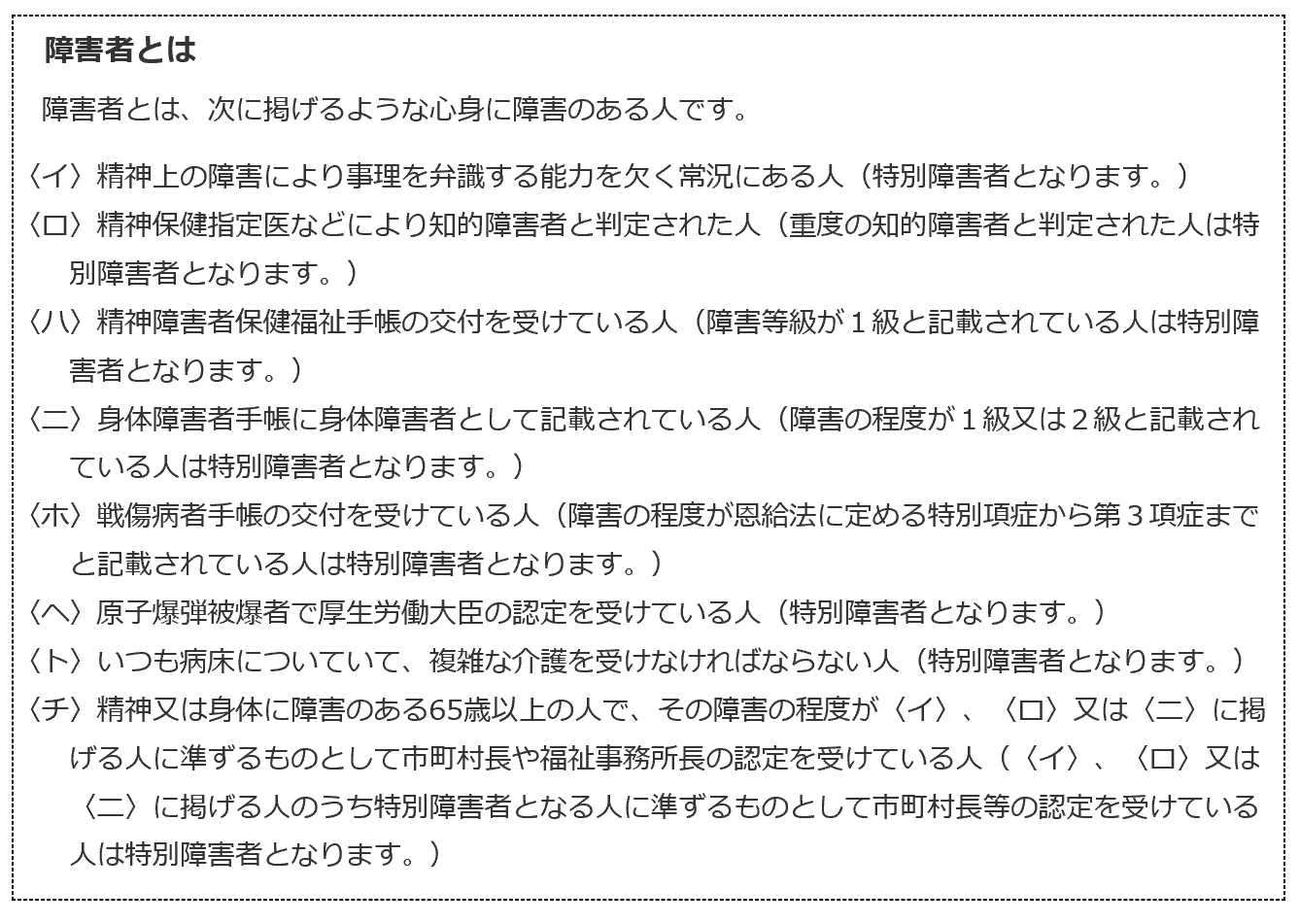 障害者とは

障害者とは、次に掲げるような心身に障害のある人です。

〈イ〉精神上の障害により事理を弁識する能力を欠く常況にある人（特別障害者となります。）

〈ロ〉精神保健指定医などにより知的障害者と判定された人（重度の知的障害者と判定された人は特別障害者となります。）

〈ハ〉精神障害者保健福祉手帳の交付を受けている人（障害等級が１級と記載されている人は特別障害者となります。）

〈ニ〉身体障害者手帳に身体障害者として記載されている人（障害の程度が１級又は２級と記載されている人は特別障害者となります。）

〈ホ〉戦傷病者手帳の交付を受けている人（障害の程度が恩給法に定める特別項症から第３項症までと記載されている人は特別障害者となります。）

〈ヘ〉原子爆弾被爆者で厚生労働大臣の認定を受けている人（特別障害者となります。）

〈ト〉いつも病床についていて、複雑な介護を受けなければならない人（特別障害者となります。）

〈チ〉精神又は身体に障害のある65歳以上の人で、その障害の程度が〈イ〉、〈ロ〉又は〈ニ〉に掲げる人に準ずるものとして市町村長や福祉事務所長の認定を受けている人（〈イ〉、〈ロ〉又は〈ニ〉に掲げる人のうち特別障害者となる人に準ずるものとして市町村長等の認定を受けている人は特別障害者となります。）